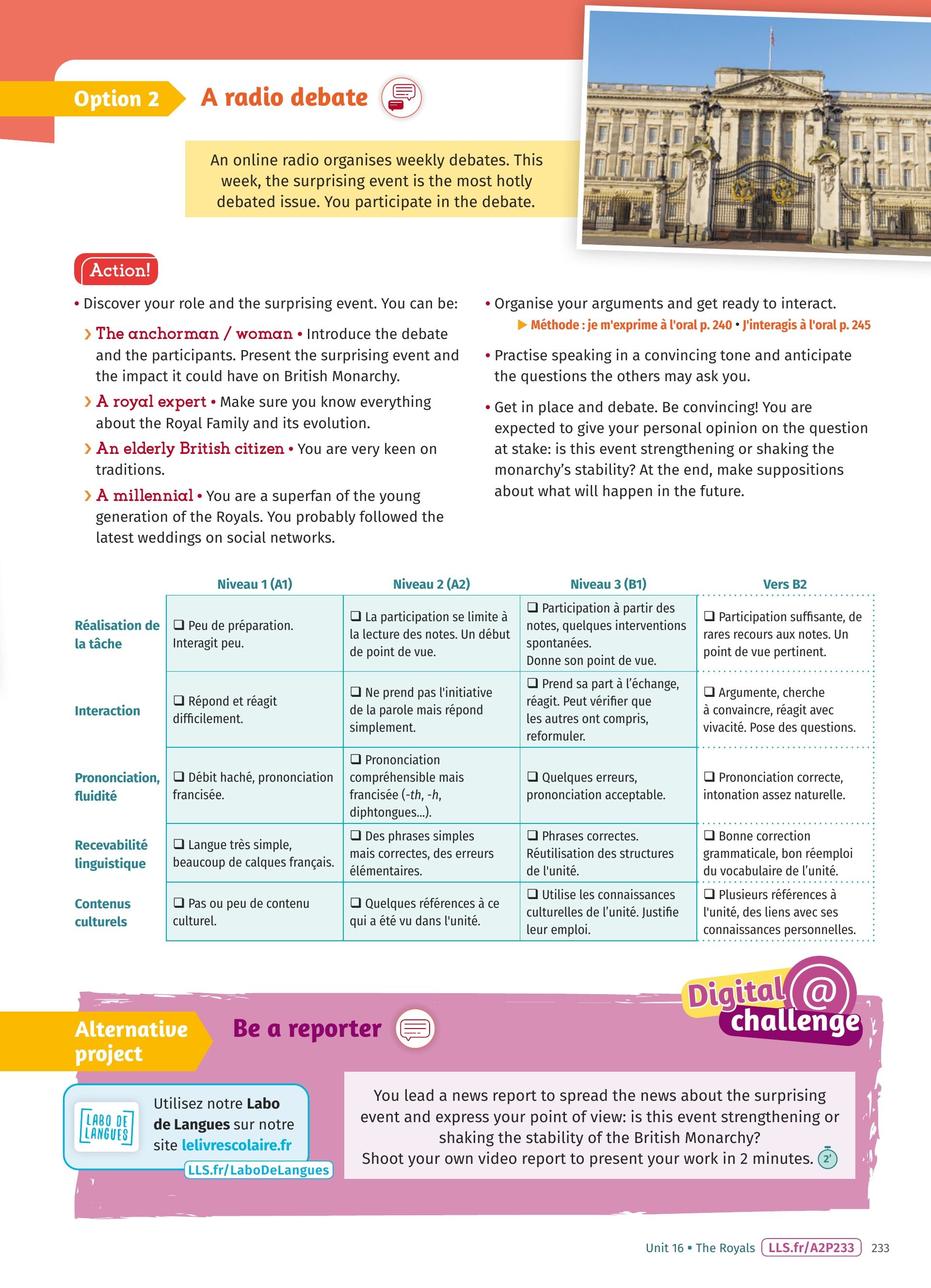 Option 2 A radio debate

An online radio organises weekly debates. This week, the surprising event is the most hotly debated issue. You participate in the debate.

Action!

• Discover your role and the surprising event. You can be:

› The anchorman / woman • Introduce the debate and the participants. Present the surprising event and the impact it could have on British Monarchy.

› A royal expert • Make sure you know everything about the Royal Family and its evolution.

› An elderly British citizen • You are very keen on traditions.

› A millennial • You are a superfan of the young generation of the Royals. You probably followed the latest weddings on social networks.

• Organise your arguments and get ready to interact.
▶ Méthode : je m'exprime à l'oral p. 240 • J'interagis à l'oral p. 245

• Practise speaking in a convincing tone and anticipate the questions the others may ask you.

• Get in place and debate. Be convincing! You are expected to give your personal opinion on the question at stake: is this event strengthening or shaking the monarchy's stability? At the end, make suppositions about what will happen in the future.

| | Niveau 1 (A1) | Niveau 2 (A2) | Niveau 3 (B1) | Vers B2 |
|---|---|---|---|---|
| Réalisation de la tâche | ❑ Peu de préparation. Interagit peu. | ❑ La participation se limite à la lecture des notes. Un début de point de vue. | ❑ Participation à partir des notes, quelques interventions spontanées. Donne son point de vue. | ❑ Participation suffisante, de rares recours aux notes. Un point de vue pertinent. |
| Interaction | ❑ Répond et réagit difficilement. | ❑ Ne prend pas l'initiative de la parole mais répond simplement. | ❑ Prend sa part à l'échange, réagit. Peut vérifier que les autres ont compris, reformuler. | ❑ Argumente, cherche à convaincre, réagit avec vivacité. Pose des questions. |
| Prononciation, fluidité | ❑ Débit haché, prononciation francisée. | ❑ Prononciation compréhensible mais francisée (-th, -h, diphtongues...). | ❑ Quelques erreurs, prononciation acceptable. | ❑ Prononciation correcte, intonation assez naturelle. |
| Recevabilité linguistique | ❑ Langue très simple, beaucoup de calques français. | ❑ Des phrases simples mais correctes, des erreurs élémentaires. | ❑ Phrases correctes. Réutilisation des structures de l'unité. | ❑ Bonne correction grammaticale, bon réemploi du vocabulaire de l'unité. |
| Contenus culturels | ❑ Pas ou peu de contenu culturel. | ❑ Quelques références à ce qui a été vu dans l'unité. | ❑ Utilise les connaissances culturelles de l'unité. Justifie leur emploi. | ❑ Plusieurs références à l'unité, des liens avec ses connaissances personnelles. |

Digital @ challenge

Alternative project Be a reporter

LABO DE LANGUES
Utilisez notre Labo de Langues sur notre site lelivrescolaire.fr
LLS.fr/LaboDeLangues

You lead a news report to spread the news about the surprising event and express your point of view: is this event strengthening or shaking the stability of the British Monarchy?
Shoot your own video report to present your work in 2 minutes. 2'

Unit 16 ▪ The Royals LLS.fr/A2P233 233